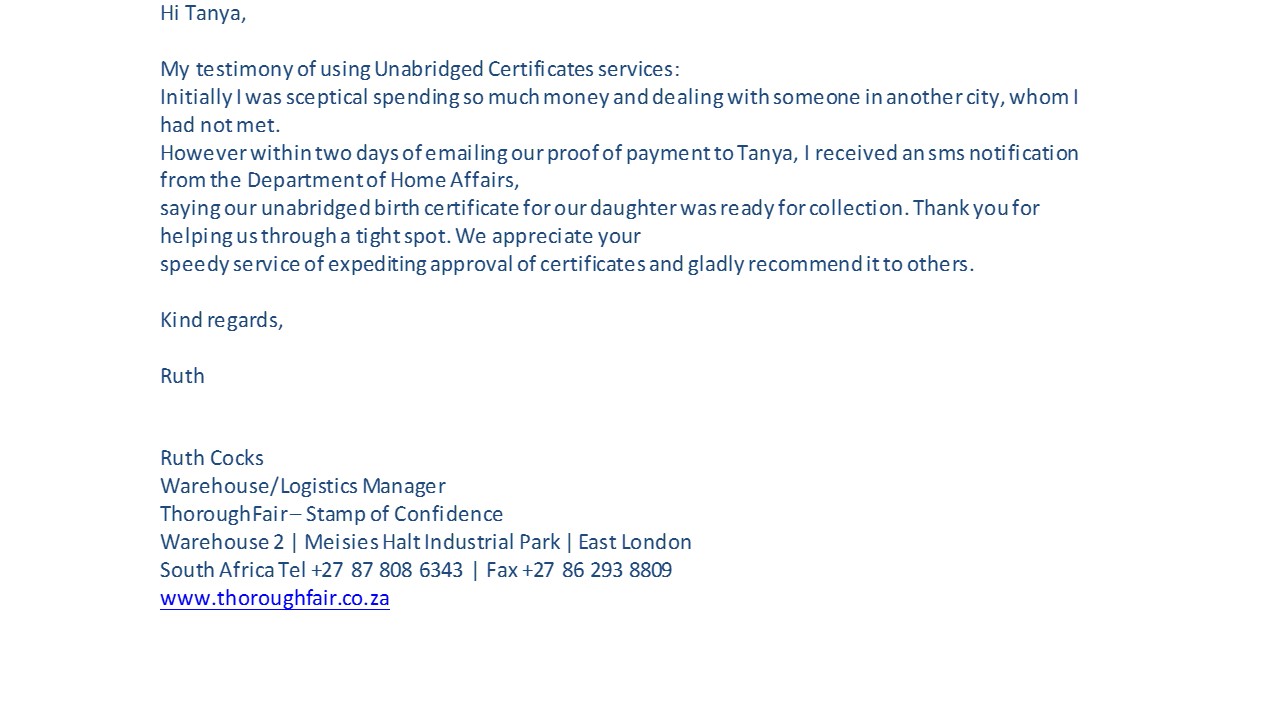 Hi Tanya,

My testimony of using Unabridged Certificates services:
Initially I was sceptical spending so much money and dealing with someone in another city, whom I had not met.
However within two days of emailing our proof of payment to Tanya, I received an sms notification from the Department of Home Affairs,
saying our unabridged birth certificate for our daughter was ready for collection. Thank you for helping us through a tight spot. We appreciate your
speedy service of expediting approval of certificates and gladly recommend it to others.

Kind regards,

Ruth

Ruth Cocks
Warehouse/Logistics Manager
ThoroughFair – Stamp of Confidence
Warehouse 2 | Meisies Halt Industrial Park | East London
South Africa Tel +27 87 808 6343 | Fax +27 86 293 8809
www.thoroughfair.co.za